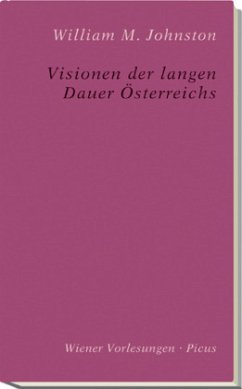 William M. Johnston

Visionen der langen Dauer Österreichs

Wiener Vorlesungen · Picus